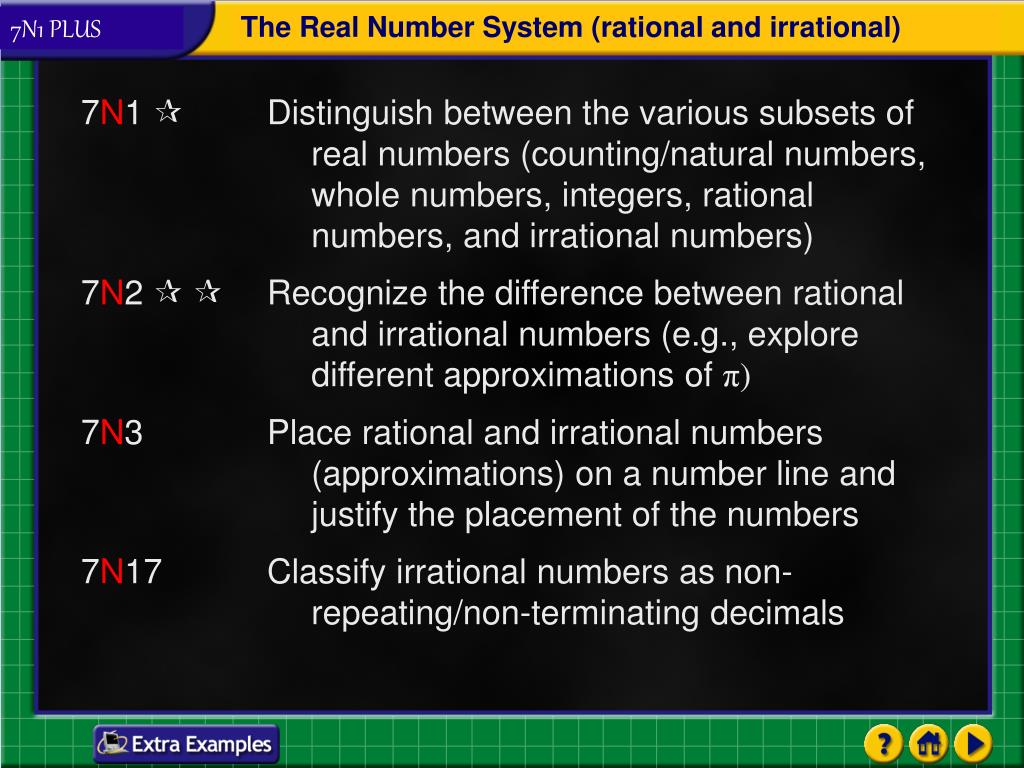 7N1 PLUS

The Real Number System (rational and irrational)

7N1 ☆ Distinguish between the various subsets of real numbers (counting/natural numbers, whole numbers, integers, rational numbers, and irrational numbers)

7N2 ☆ ☆ Recognize the difference between rational and irrational numbers (e.g., explore different approximations of $\pi$)

7N3 Place rational and irrational numbers (approximations) on a number line and justify the placement of the numbers

7N17 Classify irrational numbers as non-repeating/non-terminating decimals

Extra Examples

?